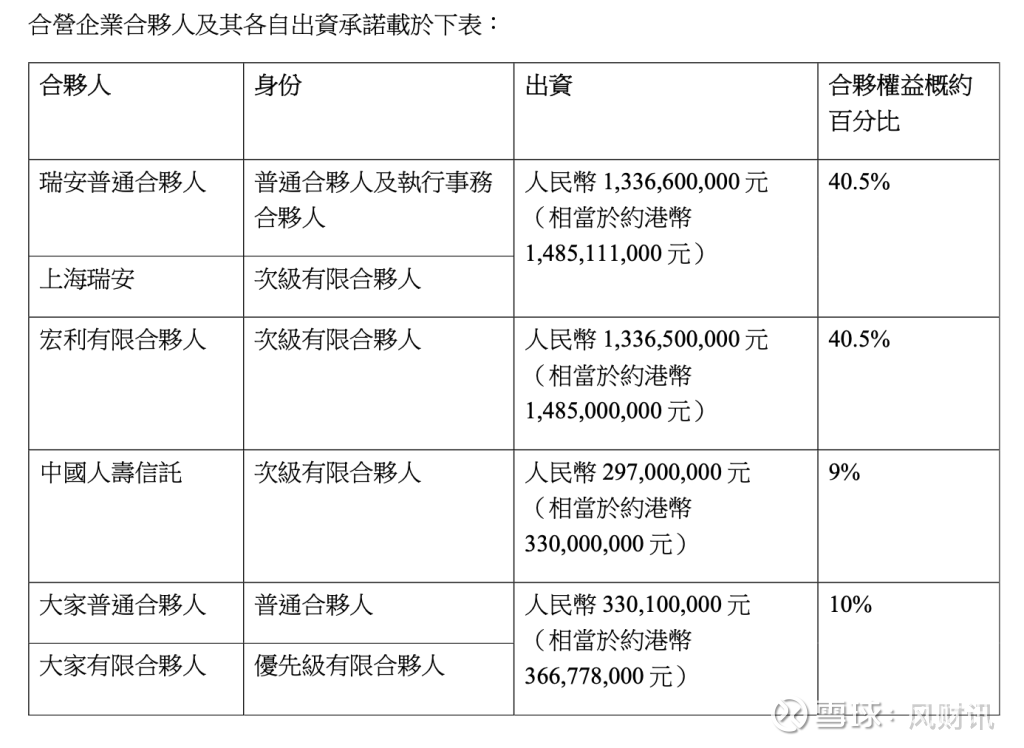 合營企業合夥人及其各自出資承諾載於下表：

| 合夥人 | 身份 | 出資 | 合夥權益概約百分比 |
|---|---|---|---|
| 瑞安普通合夥人 | 普通合夥人及執行事務合夥人 | 人民幣1,336,600,000元（相當於約港幣1,485,111,000元） | 40.5% |
| 上海瑞安 | 次級有限合夥人 | | |
| 宏利有限合夥人 | 次級有限合夥人 | 人民幣1,336,500,000元（相當於約港幣1,485,000,000元） | 40.5% |
| 中國人壽信託 | 次級有限合夥人 | 人民幣297,000,000元（相當於約港幣330,000,000元） | 9% |
| 大家普通合夥人 | 普通合夥人 | 人民幣330,100,000元（相當於約港幣366,778,000元） | 10% |
| 大家有限合夥人 | 優先級有限合夥人 | | |

雪球：风财讯